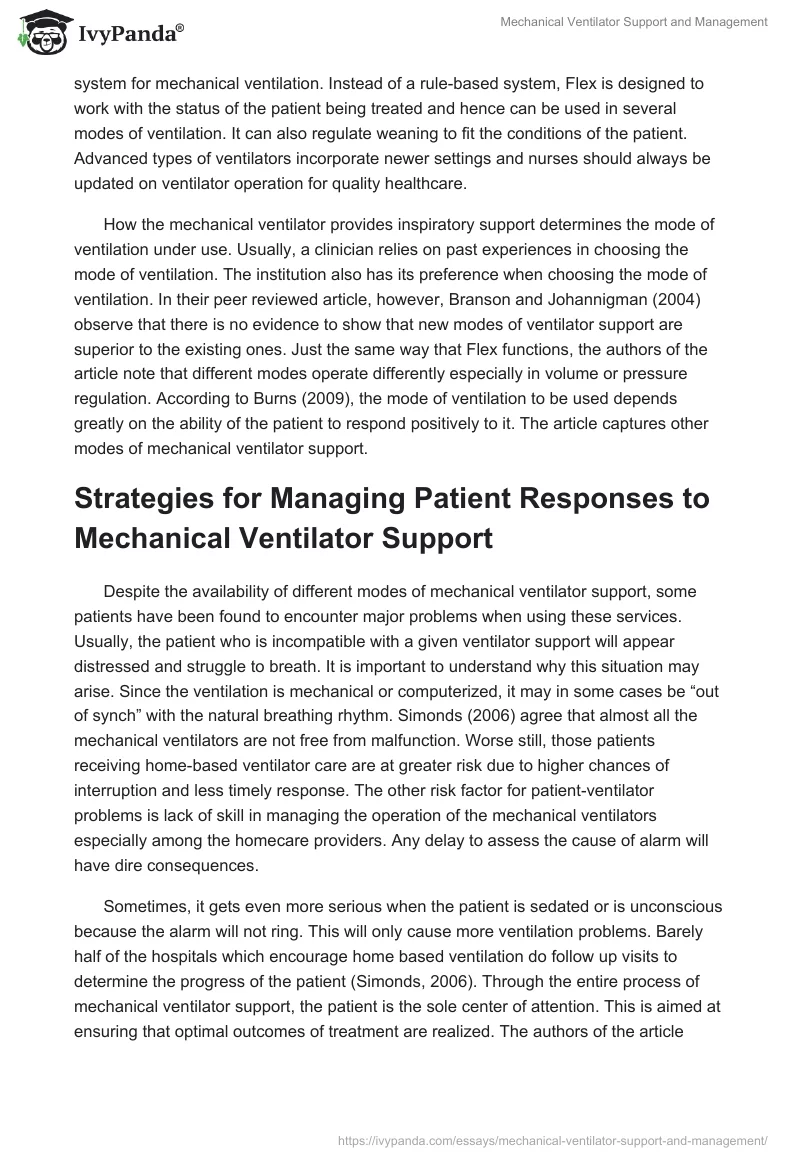 IvyPanda®

Mechanical Ventilator Support and Management

system for mechanical ventilation. Instead of a rule-based system, Flex is designed to work with the status of the patient being treated and hence can be used in several modes of ventilation. It can also regulate weaning to fit the conditions of the patient. Advanced types of ventilators incorporate newer settings and nurses should always be updated on ventilator operation for quality healthcare.

How the mechanical ventilator provides inspiratory support determines the mode of ventilation under use. Usually, a clinician relies on past experiences in choosing the mode of ventilation. The institution also has its preference when choosing the mode of ventilation. In their peer reviewed article, however, Branson and Johannigman (2004) observe that there is no evidence to show that new modes of ventilator support are superior to the existing ones. Just the same way that Flex functions, the authors of the article note that different modes operate differently especially in volume or pressure regulation. According to Burns (2009), the mode of ventilation to be used depends greatly on the ability of the patient to respond positively to it. The article captures other modes of mechanical ventilator support.

Strategies for Managing Patient Responses to Mechanical Ventilator Support

Despite the availability of different modes of mechanical ventilator support, some patients have been found to encounter major problems when using these services. Usually, the patient who is incompatible with a given ventilator support will appear distressed and struggle to breath. It is important to understand why this situation may arise. Since the ventilation is mechanical or computerized, it may in some cases be “out of synch” with the natural breathing rhythm. Simonds (2006) agree that almost all the mechanical ventilators are not free from malfunction. Worse still, those patients receiving home-based ventilator care are at greater risk due to higher chances of interruption and less timely response. The other risk factor for patient-ventilator problems is lack of skill in managing the operation of the mechanical ventilators especially among the homecare providers. Any delay to assess the cause of alarm will have dire consequences.

Sometimes, it gets even more serious when the patient is sedated or is unconscious because the alarm will not ring. This will only cause more ventilation problems. Barely half of the hospitals which encourage home based ventilation do follow up visits to determine the progress of the patient (Simonds, 2006). Through the entire process of mechanical ventilator support, the patient is the sole center of attention. This is aimed at ensuring that optimal outcomes of treatment are realized. The authors of the article

https://ivypanda.com/essays/mechanical-ventilator-support-and-management/